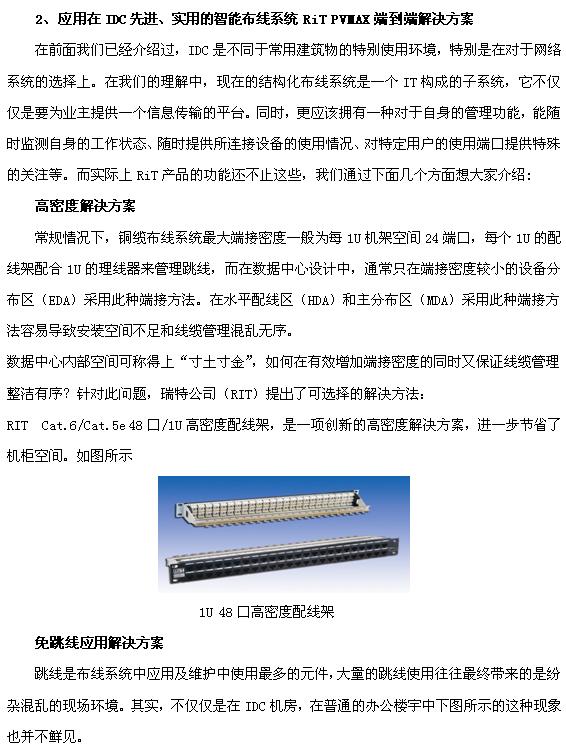 2、应用在 IDC 先进、实用的智能布线系统 RiT PVMAX 端到端解决方案

在前面我们已经介绍过，IDC 是不同于常用建筑物的特别使用环境，特别是在对于网络系统的选择上。在我们的理解中，现在的结构化布线系统是一个 IT 构成的子系统，它不仅仅是要为业主提供一个信息传输的平台。同时，更应该拥有一种对于自身的管理功能，能随时监测自身的工作状态、随时提供所连接设备的使用情况、对特定用户的使用端口提供特殊的关注等。而实际上 RiT 产品的功能还不止这些，我们通过下面几个方面想大家介绍：

高密度解决方案

常规情况下，铜缆布线系统最大端接密度一般为每 1U 机架空间 24 端口，每个 1U 的配线架配合 1U 的理线器来管理跳线，而在数据中心设计中，通常只在端接密度较小的设备分布区（EDA）采用此种端接方法。在水平配线区（HDA）和主分布区（MDA）采用此种端接方法容易导致安装空间不足和线缆管理混乱无序。

数据中心内部空间可称得上“寸土寸金”，如何在有效增加端接密度的同时又保证线缆管理整洁有序？针对此问题，瑞特公司（RIT）提出了可选择的解决方法：

RIT Cat.6/Cat.5e 48 口/1U 高密度配线架，是一项创新的高密度解决方案，进一步节省了机柜空间。如图所示

1U 48 口高密度配线架

免跳线应用解决方案

跳线是布线系统中应用及维护中使用最多的元件，大量的跳线使用往往最终带来的是纷杂混乱的现场环境。其实，不仅仅是在 IDC 机房，在普通的办公楼宇中下图所示的这种现象也并不鲜见。